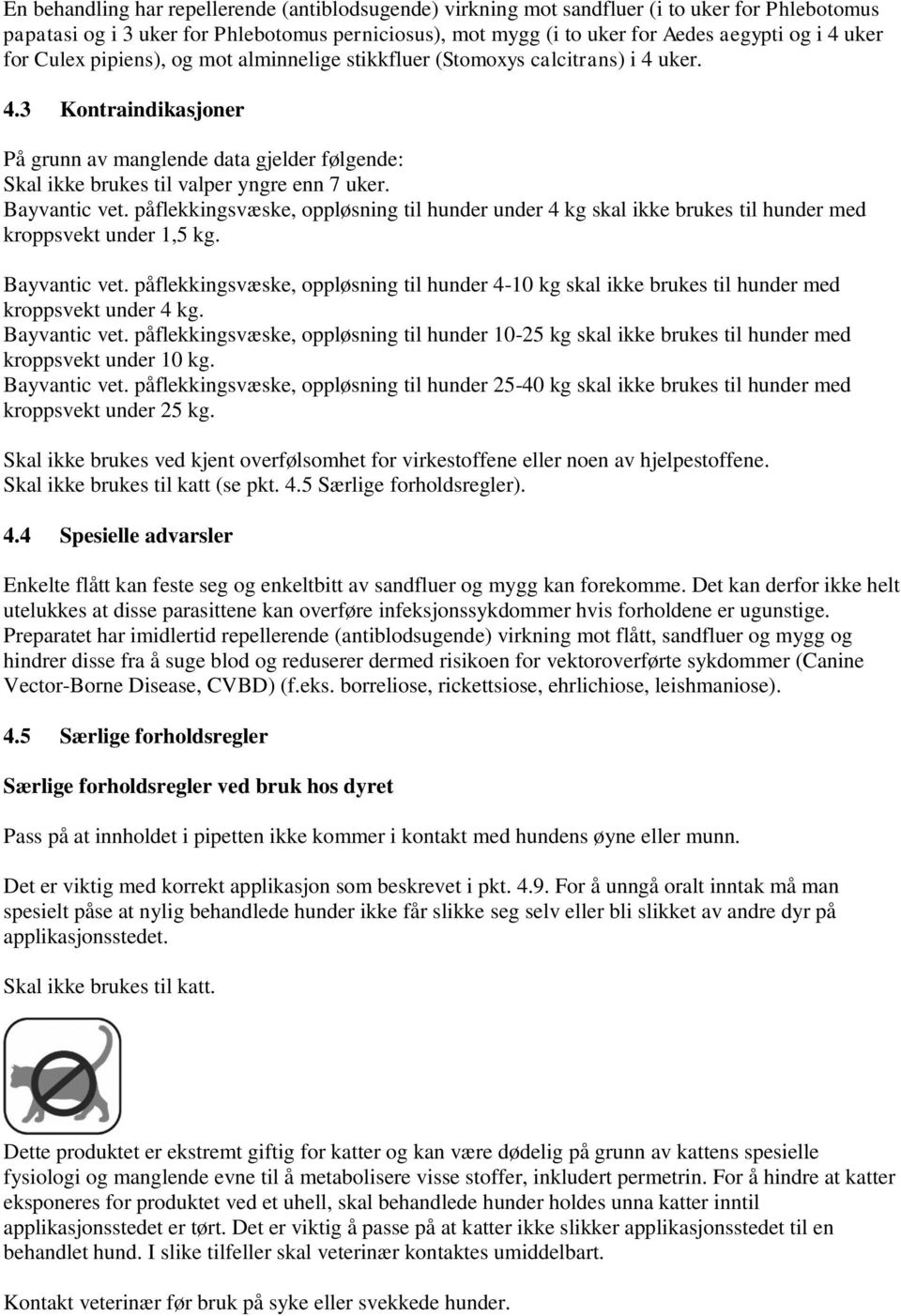 En behandling har repellerende (antiblodsugende) virkning mot sandfluer (i to uker for Phlebotomus papatasi og i 3 uker for Phlebotomus perniciosus), mot mygg (i to uker for Aedes aegypti og i 4 uker for Culex pipiens), og mot alminnelige stikkfluer (Stomoxys calcitrans) i 4 uker.

4.3 Kontraindikasjoner

På grunn av manglende data gjelder følgende:
Skal ikke brukes til valper yngre enn 7 uker.
Bayvantic vet. påflekkingsvæske, oppløsning til hunder under 4 kg skal ikke brukes til hunder med kroppsvekt under 1,5 kg.

Bayvantic vet. påflekkingsvæske, oppløsning til hunder 4-10 kg skal ikke brukes til hunder med kroppsvekt under 4 kg.
Bayvantic vet. påflekkingsvæske, oppløsning til hunder 10-25 kg skal ikke brukes til hunder med kroppsvekt under 10 kg.
Bayvantic vet. påflekkingsvæske, oppløsning til hunder 25-40 kg skal ikke brukes til hunder med kroppsvekt under 25 kg.

Skal ikke brukes ved kjent overfølsomhet for virkestoffene eller noen av hjelpestoffene.
Skal ikke brukes til katt (se pkt. 4.5 Særlige forholdsregler).

4.4 Spesielle advarsler

Enkelte flått kan feste seg og enkeltbitt av sandfluer og mygg kan forekomme. Det kan derfor ikke helt utelukkes at disse parasittene kan overføre infeksjonssykdommer hvis forholdene er ugunstige.
Preparatet har imidlertid repellerende (antiblodsugende) virkning mot flått, sandfluer og mygg og hindrer disse fra å suge blod og reduserer dermed risikoen for vektoroverførte sykdommer (Canine Vector-Borne Disease, CVBD) (f.eks. borreliose, rickettsiose, ehrlichiose, leishmaniose).

4.5 Særlige forholdsregler

Særlige forholdsregler ved bruk hos dyret

Pass på at innholdet i pipetten ikke kommer i kontakt med hundens øyne eller munn.

Det er viktig med korrekt applikasjon som beskrevet i pkt. 4.9. For å unngå oralt inntak må man spesielt påse at nylig behandlede hunder ikke får slikke seg selv eller bli slikket av andre dyr på applikasjonsstedet.

Skal ikke brukes til katt.

Dette produktet er ekstremt giftig for katter og kan være dødelig på grunn av kattens spesielle fysiologi og manglende evne til å metabolisere visse stoffer, inkludert permetrin. For å hindre at katter eksponeres for produktet ved et uhell, skal behandlede hunder holdes unna katter inntil applikasjonsstedet er tørt. Det er viktig å passe på at katter ikke slikker applikasjonsstedet til en behandlet hund. I slike tilfeller skal veterinær kontaktes umiddelbart.

Kontakt veterinær før bruk på syke eller svekkede hunder.